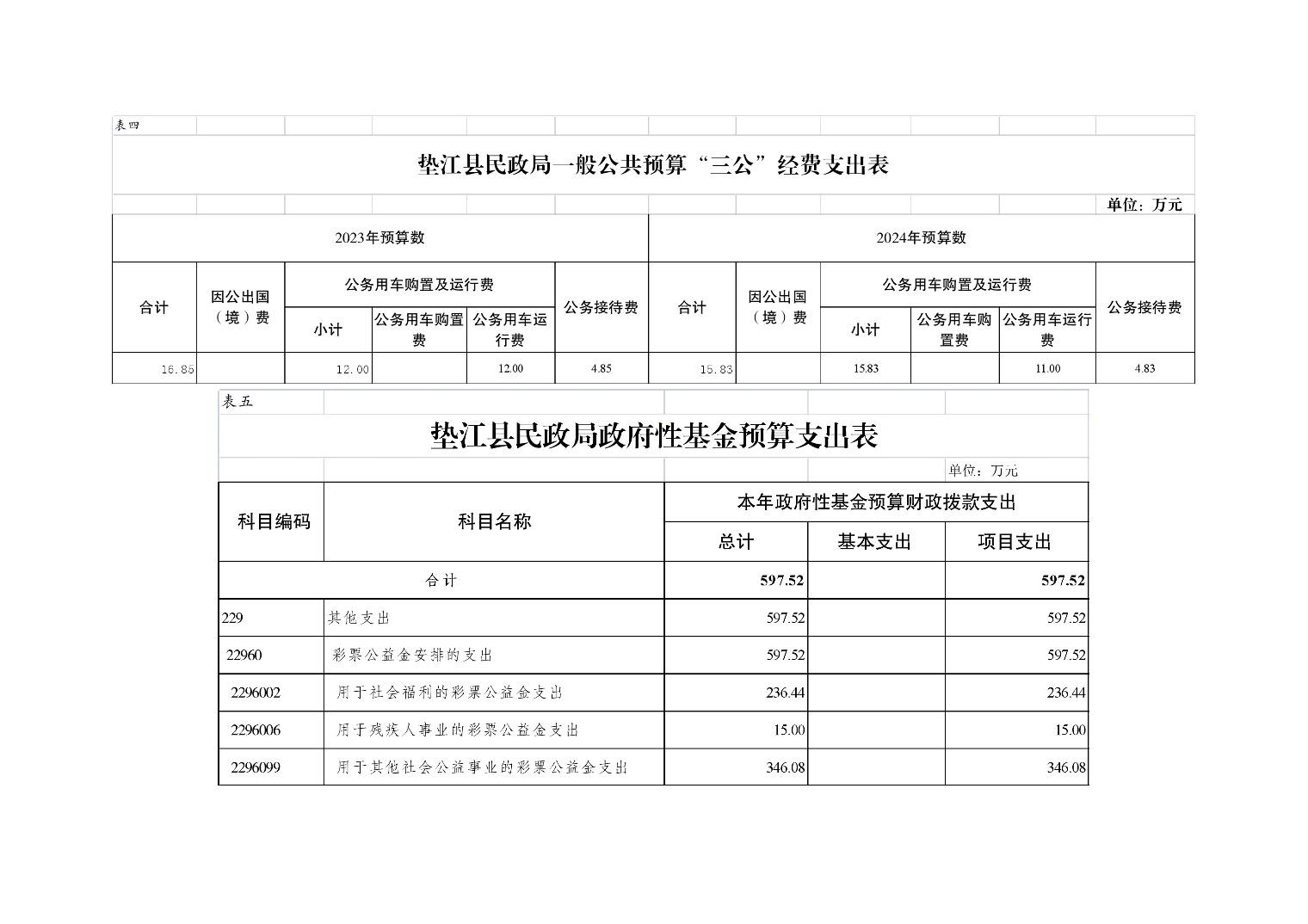 表四

垫江县民政局一般公共预算“三公”经费支出表

单位：万元

| 2023年预算数 | | | | | | 2024年预算数 | | | | | |
|---|---|---|---|---|---|---|---|---|---|---|---|
| 合计 | 因公出国（境）费 | 公务用车购置及运行费 | | | 公务接待费 | 合计 | 因公出国（境）费 | 公务用车购置及运行费 | | | 公务接待费 |
| | | 小计 | 公务用车购置费 | 公务用车运行费 | | | | 小计 | 公务用车购置费 | 公务用车运行费 | |
| 16.85 | | 12.00 | | 12.00 | 4.85 | 15.83 | | 15.83 | | 11.00 | 4.83 |

表五

垫江县民政局政府性基金预算支出表

单位：万元

| 科目编码 | 科目名称 | 本年政府性基金预算财政拨款支出 | | |
|---|---|---|---|---|
| | | 总计 | 基本支出 | 项目支出 |
| 合计 | | 597.52 | | 597.52 |
| 229 | 其他支出 | 597.52 | | 597.52 |
| 22960 | 彩票公益金安排的支出 | 597.52 | | 597.52 |
| 2296002 | 用于社会福利的彩票公益金支出 | 236.44 | | 236.44 |
| 2296006 | 用于残疾人事业的彩票公益金支出 | 15.00 | | 15.00 |
| 2296099 | 用于其他社会公益事业的彩票公益金支出 | 346.08 | | 346.08 |